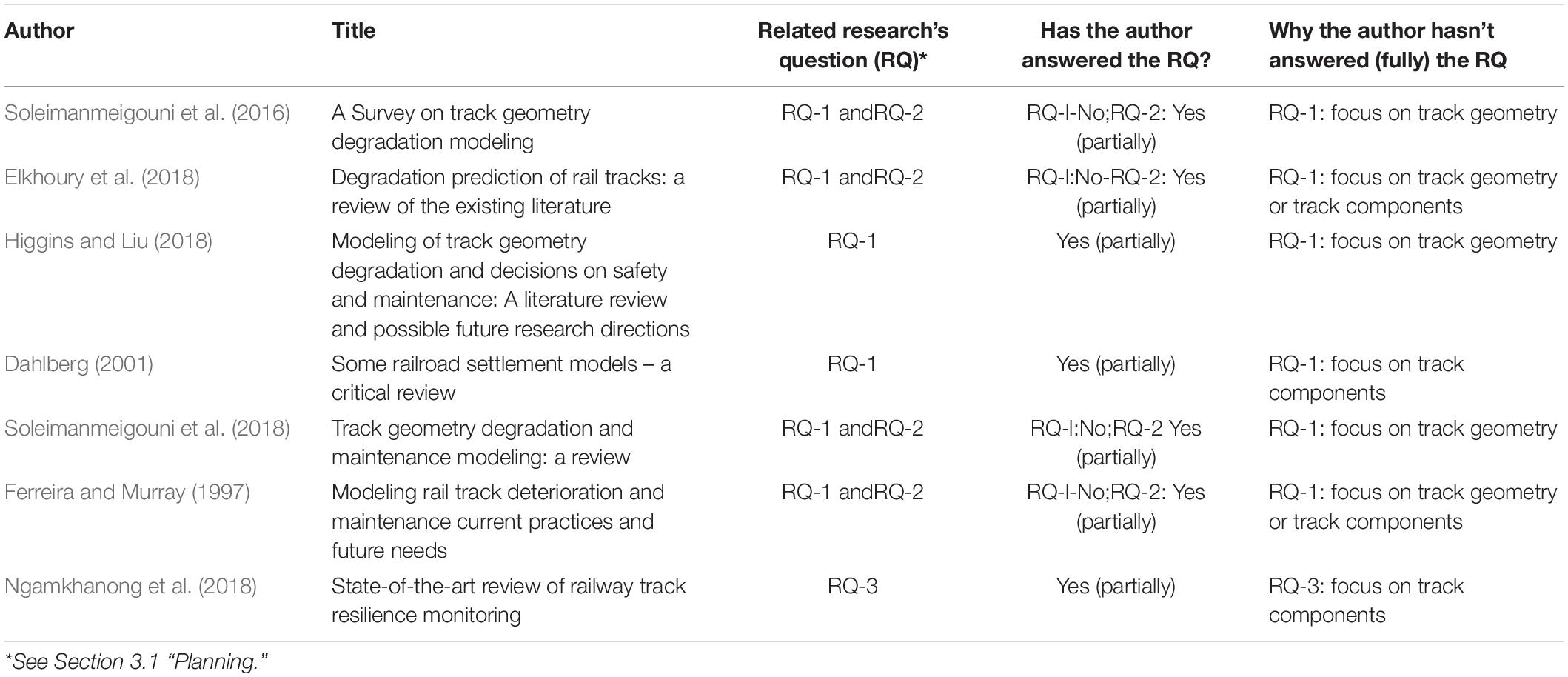 | Author | Title | Related research's question (RQ)* | Has the author answered the RQ? | Why the author hasn't answered (fully) the RQ |
|---|---|---|---|---|
| Soleimanmeigouni et al. (2016) | A Survey on track geometry degradation modeling | RQ-1 andRQ-2 | RQ-I-No;RQ-2: Yes (partially) | RQ-1: focus on track geometry |
| Elkhoury et al. (2018) | Degradation prediction of rail tracks: a review of the existing literature | RQ-1 andRQ-2 | RQ-I:No-RQ-2: Yes (partially) | RQ-1: focus on track geometry or track components |
| Higgins and Liu (2018) | Modeling of track geometry degradation and decisions on safety and maintenance: A literature review and possible future research directions | RQ-1 | Yes (partially) | RQ-1: focus on track geometry |
| Dahlberg (2001) | Some railroad settlement models – a critical review | RQ-1 | Yes (partially) | RQ-1: focus on track components |
| Soleimanmeigouni et al. (2018) | Track geometry degradation and maintenance modeling: a review | RQ-1 andRQ-2 | RQ-I:No;RQ-2 Yes (partially) | RQ-1: focus on track geometry |
| Ferreira and Murray (1997) | Modeling rail track deterioration and maintenance current practices and future needs | RQ-1 andRQ-2 | RQ-I-No;RQ-2: Yes (partially) | RQ-1: focus on track geometry or track components |
| Ngamkhanong et al. (2018) | State-of-the-art review of railway track resilience monitoring | RQ-3 | Yes (partially) | RQ-3: focus on track components |

*See Section 3.1 "Planning."